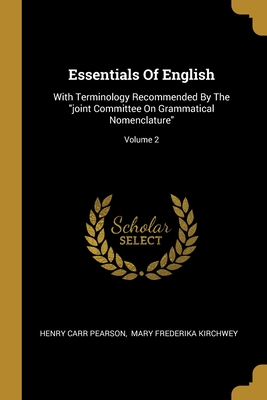 Essentials Of English

With Terminology Recommended By The "joint Committee On Grammatical Nomenclature"

Volume 2

Scholar
SELECT

HENRY CARR PEARSON, MARY FREDERIKA KIRCHWEY